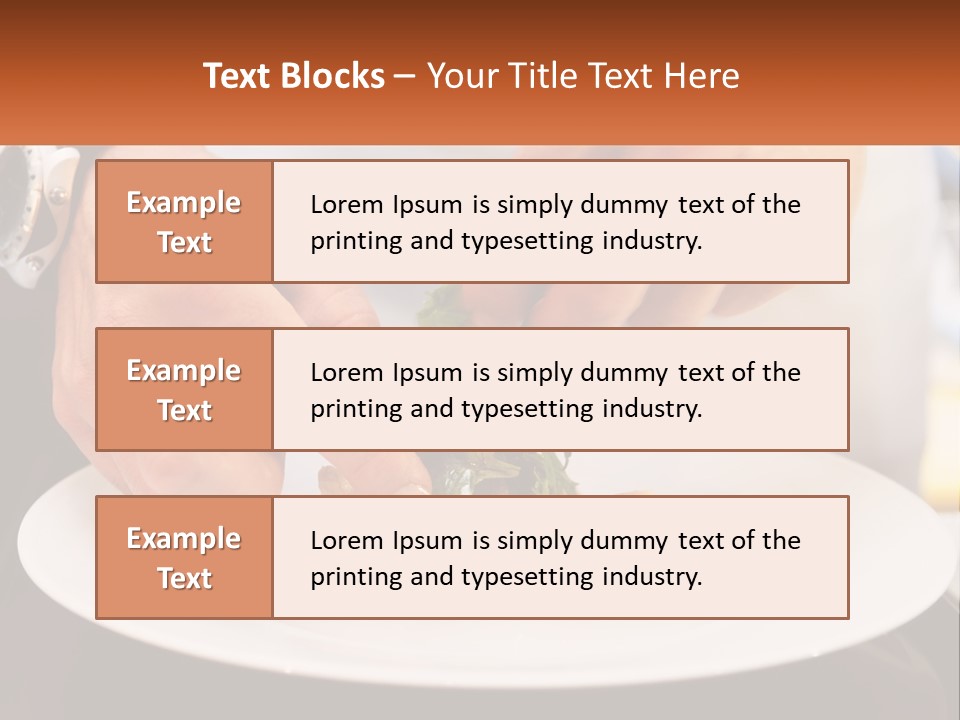 Text Blocks – Your Title Text Here

Example Text

Lorem Ipsum is simply dummy text of the printing and typesetting industry.

Example Text

Lorem Ipsum is simply dummy text of the printing and typesetting industry.

Example Text

Lorem Ipsum is simply dummy text of the printing and typesetting industry.